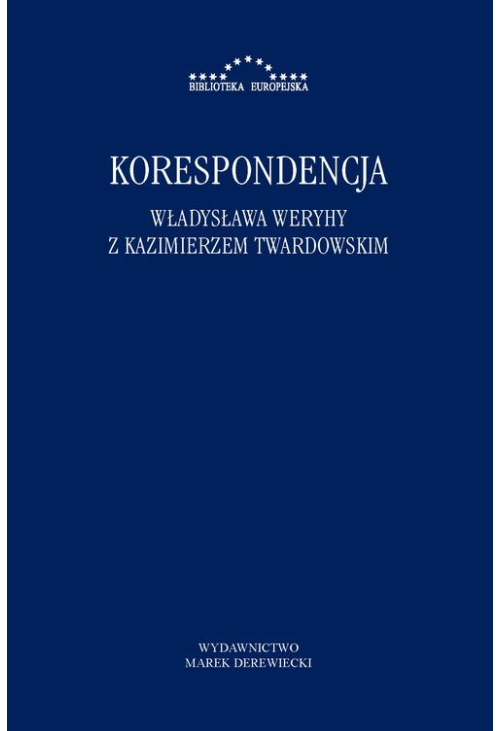 BIBLIOTEKA EUROPEJSKA

KORESPONDENCJA

WŁADYSŁAWA WERYHY
Z KAZIMIERZEM TWARDOWSKIM

WYDAWNICTWO
MAREK DEREWIECKI